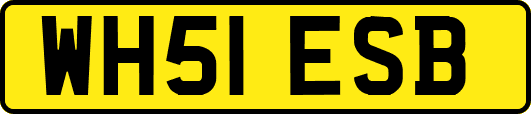 WH51 ESB